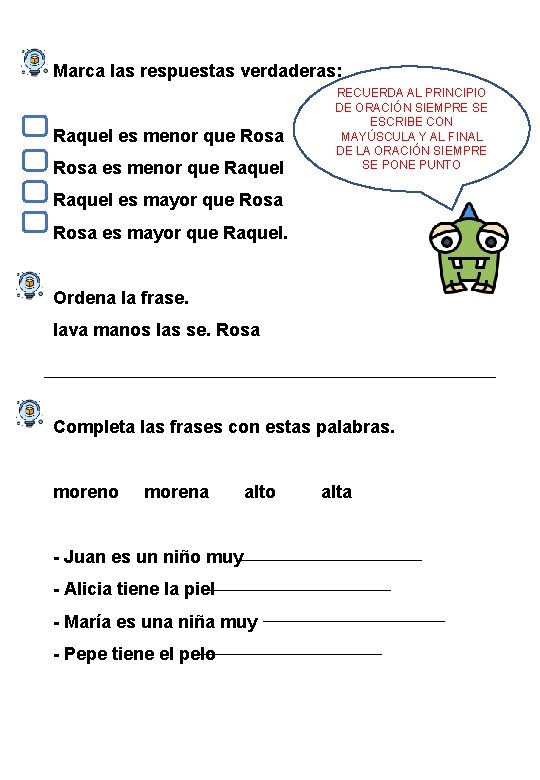 Marca las respuestas verdaderas:

RECUERDA AL PRINCIPIO DE ORACIÓN SIEMPRE SE ESCRIBE CON MAYÚSCULA Y AL FINAL DE LA ORACIÓN SIEMPRE SE PONE PUNTO

Raquel es menor que Rosa
Rosa es menor que Raquel
Raquel es mayor que Rosa
Rosa es mayor que Raquel.

Ordena la frase.

lava manos las se. Rosa

Completa las frases con estas palabras.

moreno morena alto alta

- Juan es un niño muy
- Alicia tiene la piel
- María es una niña muy
- Pepe tiene el pelo